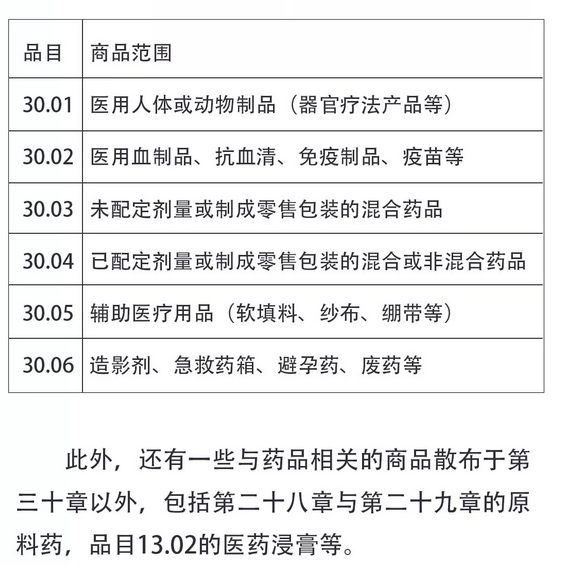 | 品目 | 商品范围 |
|---|---|
| 30.01 | 医用人体或动物制品（器官疗法产品等） |
| 30.02 | 医用血制品、抗血清、免疫制品、疫苗等 |
| 30.03 | 未配定剂量或制成零售包装的混合药品 |
| 30.04 | 已配定剂量或制成零售包装的混合或非混合药品 |
| 30.05 | 辅助医疗用品（软填料、纱布、绷带等） |
| 30.06 | 造影剂、急救药箱、避孕药、废药等 |

此外，还有一些与药品相关的商品散布于第三十章以外，包括第二十八章与第二十九章的原料药，品目13.02的医药浸膏等。